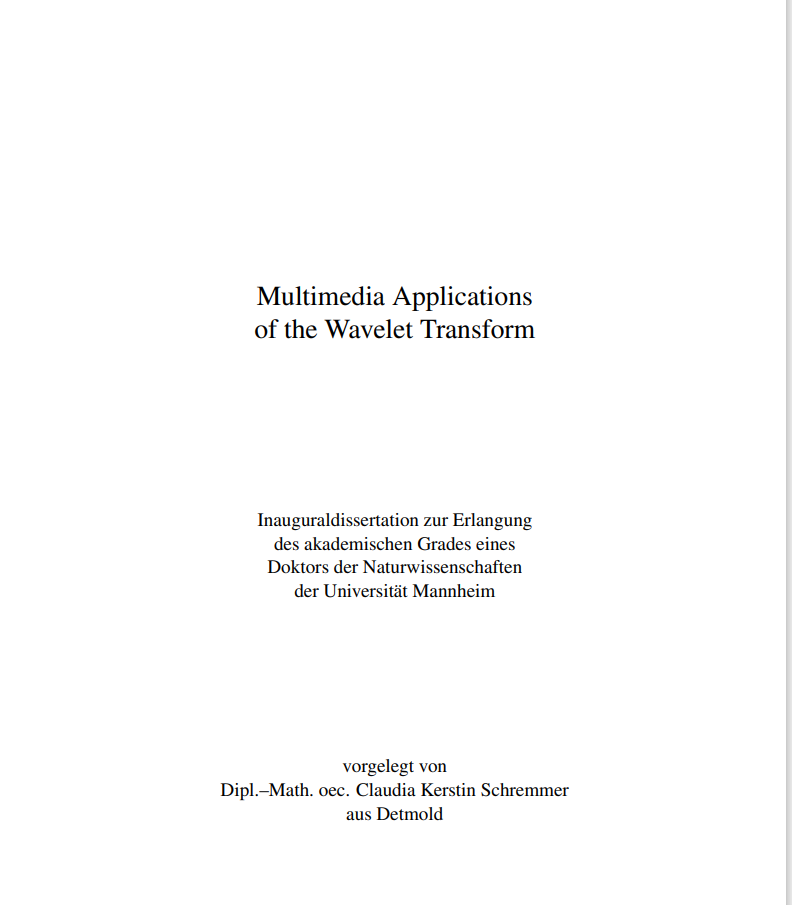 Multimedia Applications
of the Wavelet Transform

Inauguraldissertation zur Erlangung
des akademischen Grades eines
Doktors der Naturwissenschaften
der Universität Mannheim

vorgelegt von
Dipl.–Math. oec. Claudia Kerstin Schremmer
aus Detmold